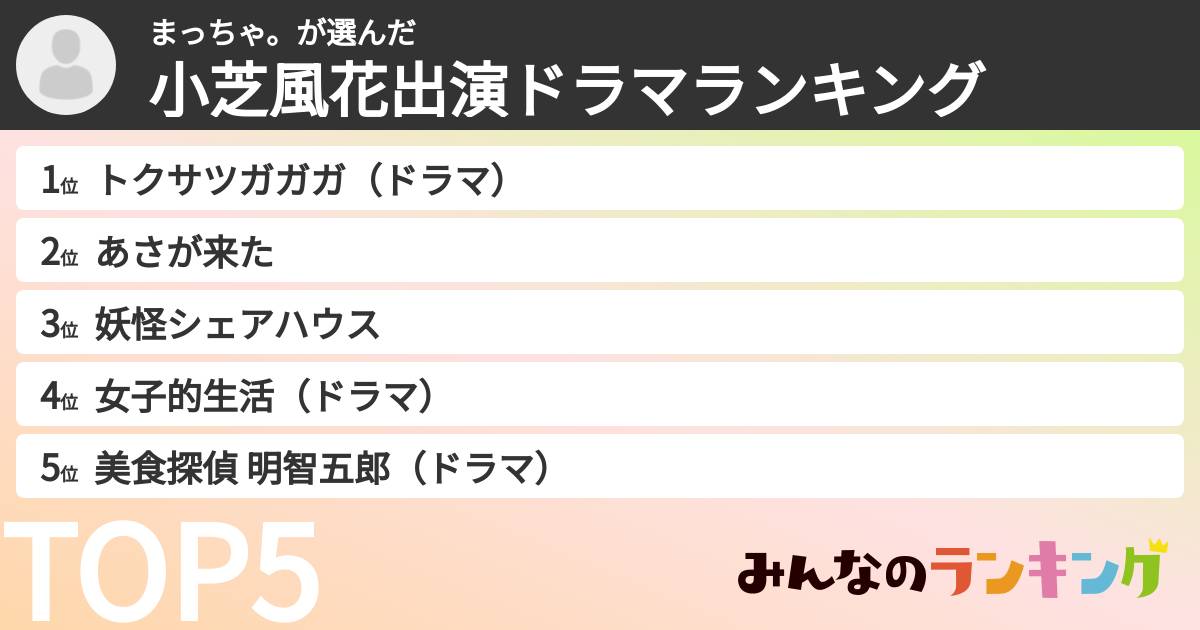 まっちゃ。が選んだ
小芝風花出演ドラマランキング

1位 トクサツガガガ（ドラマ）

2位 あさが来た

3位 妖怪シェアハウス

4位 女子的生活（ドラマ）

5位 美食探偵 明智五郎（ドラマ）

TOP5

みんなのランキング